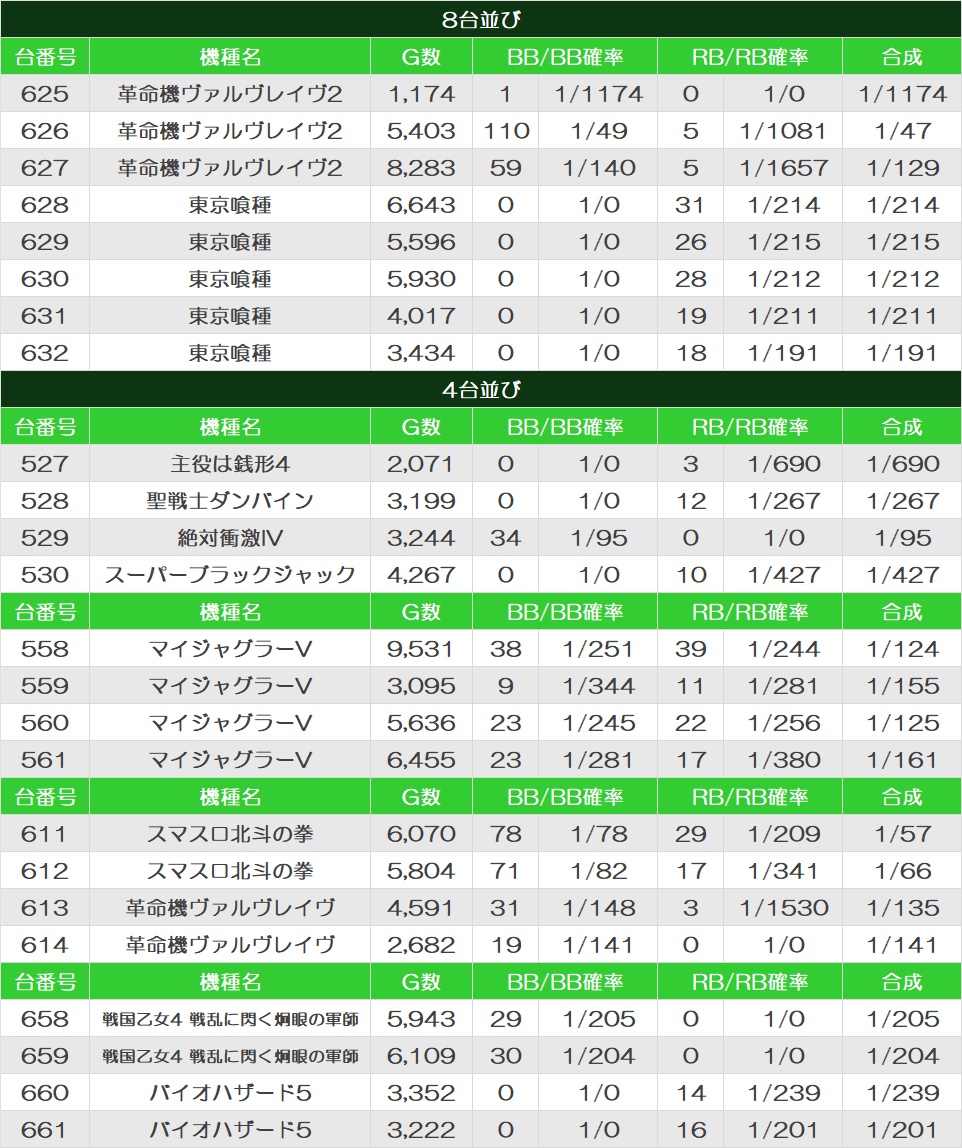 8台並び

| 台番号 | 機種名 | G数 | BB/BB確率 | | RB/RB確率 | | 合成 |
|---|---|---|---|---|---|---|---|
| 625 | 革命機ヴァルヴレイヴ2 | 1,174 | 1 | 1/1174 | 0 | 1/0 | 1/1174 |
| 626 | 革命機ヴァルヴレイヴ2 | 5,403 | 110 | 1/49 | 5 | 1/1081 | 1/47 |
| 627 | 革命機ヴァルヴレイヴ2 | 8,283 | 59 | 1/140 | 5 | 1/1657 | 1/129 |
| 628 | 東京喰種 | 6,643 | 0 | 1/0 | 31 | 1/214 | 1/214 |
| 629 | 東京喰種 | 5,596 | 0 | 1/0 | 26 | 1/215 | 1/215 |
| 630 | 東京喰種 | 5,930 | 0 | 1/0 | 28 | 1/212 | 1/212 |
| 631 | 東京喰種 | 4,017 | 0 | 1/0 | 19 | 1/211 | 1/211 |
| 632 | 東京喰種 | 3,434 | 0 | 1/0 | 18 | 1/191 | 1/191 |

4台並び

| 台番号 | 機種名 | G数 | BB/BB確率 | | RB/RB確率 | | 合成 |
|---|---|---|---|---|---|---|---|
| 527 | 主役は銭形4 | 2,071 | 0 | 1/0 | 3 | 1/690 | 1/690 |
| 528 | 聖戦士ダンバイン | 3,199 | 0 | 1/0 | 12 | 1/267 | 1/267 |
| 529 | 絶対衝激IV | 3,244 | 34 | 1/95 | 0 | 1/0 | 1/95 |
| 530 | スーパーブラックジャック | 4,267 | 0 | 1/0 | 10 | 1/427 | 1/427 |
| 台番号 | 機種名 | G数 | BB/BB確率 | | RB/RB確率 | | 合成 |
| 558 | マイジャグラーV | 9,531 | 38 | 1/251 | 39 | 1/244 | 1/124 |
| 559 | マイジャグラーV | 3,095 | 9 | 1/344 | 11 | 1/281 | 1/155 |
| 560 | マイジャグラーV | 5,636 | 23 | 1/245 | 22 | 1/256 | 1/125 |
| 561 | マイジャグラーV | 6,455 | 23 | 1/281 | 17 | 1/380 | 1/161 |
| 台番号 | 機種名 | G数 | BB/BB確率 | | RB/RB確率 | | 合成 |
| 611 | スマスロ北斗の拳 | 6,070 | 78 | 1/78 | 29 | 1/209 | 1/57 |
| 612 | スマスロ北斗の拳 | 5,804 | 71 | 1/82 | 17 | 1/341 | 1/66 |
| 613 | 革命機ヴァルヴレイヴ | 4,591 | 31 | 1/148 | 3 | 1/1530 | 1/135 |
| 614 | 革命機ヴァルヴレイヴ | 2,682 | 19 | 1/141 | 0 | 1/0 | 1/141 |
| 台番号 | 機種名 | G数 | BB/BB確率 | | RB/RB確率 | | 合成 |
| 658 | 戦国乙女4 戦乱に閃く炯眼の軍師 | 5,943 | 29 | 1/205 | 0 | 1/0 | 1/205 |
| 659 | 戦国乙女4 戦乱に閃く炯眼の軍師 | 6,109 | 30 | 1/204 | 0 | 1/0 | 1/204 |
| 660 | バイオハザード5 | 3,352 | 0 | 1/0 | 14 | 1/239 | 1/239 |
| 661 | バイオハザード5 | 3,222 | 0 | 1/0 | 16 | 1/201 | 1/201 |